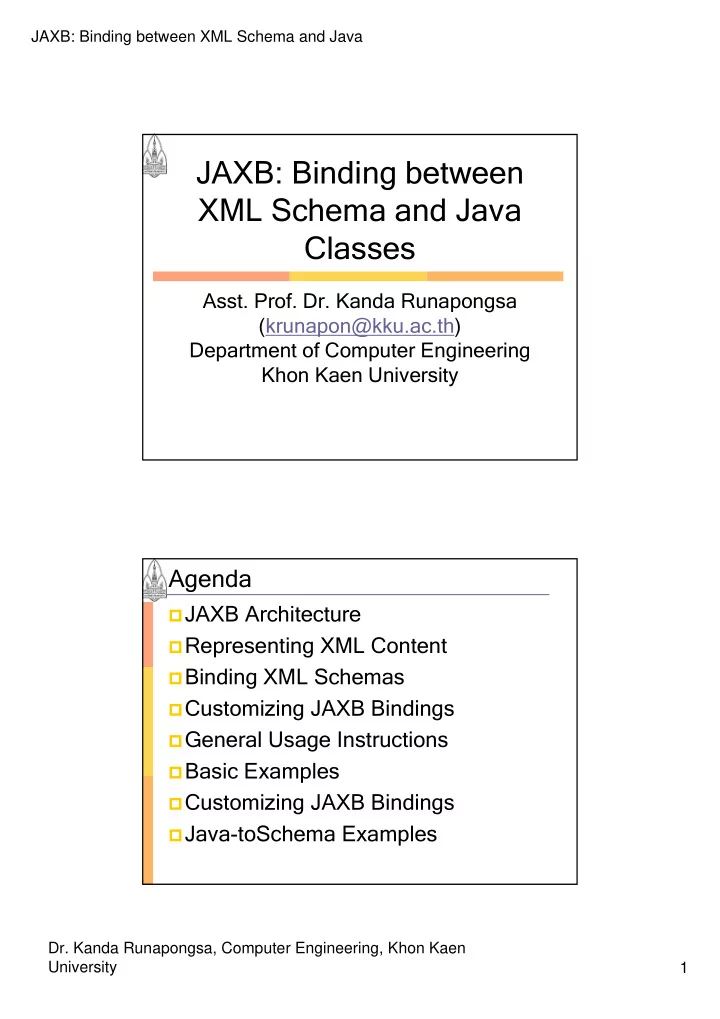 JAXB: Binding between XML Schema and Java

JAXB: Binding between XML Schema and Java Classes

Asst. Prof. Dr. Kanda Runapongsa (krunapon@kku.ac.th)
Department of Computer Engineering
Khon Kaen University

Agenda

JAXB Architecture
Representing XML Content
Binding XML Schemas
Customizing JAXB Bindings
General Usage Instructions
Basic Examples
Customizing JAXB Bindings
Java-toSchema Examples

Dr. Kanda Runapongsa, Computer Engineering, Khon Kaen University

1